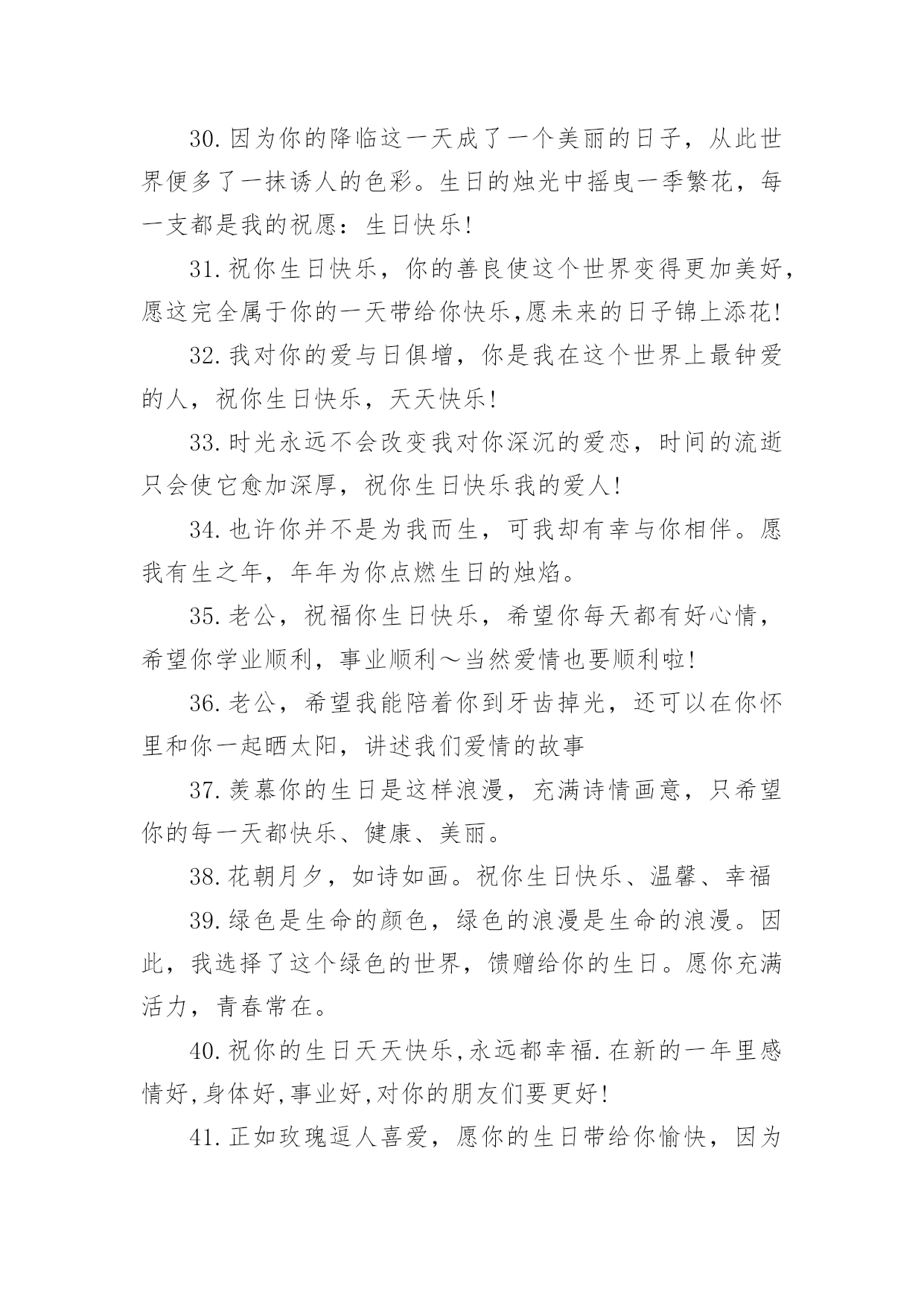 30.因为你的降临这一天成了一个美丽的日子，从此世界便多了一抹诱人的色彩。生日的烛光中摇曳一季繁花，每一支都是我的祝愿：生日快乐!

31.祝你生日快乐，你的善良使这个世界变得更加美好，愿这完全属于你的一天带给你快乐,愿未来的日子锦上添花!

32.我对你的爱与日俱增，你是我在这个世界上最钟爱的人，祝你生日快乐，天天快乐!

33.时光永远不会改变我对你深沉的爱恋，时间的流逝只会使它愈加深厚，祝你生日快乐我的爱人!

34.也许你并不是为我而生，可我却有幸与你相伴。愿我有生之年，年年为你点燃生日的烛焰。

35.老公，祝福你生日快乐，希望你每天都有好心情，希望你学业顺利，事业顺利～当然爱情也要顺利啦!

36.老公，希望我能陪着你到牙齿掉光，还可以在你怀里和你一起晒太阳，讲述我们爱情的故事

37.羡慕你的生日是这样浪漫，充满诗情画意，只希望你的每一天都快乐、健康、美丽。

38.花朝月夕，如诗如画。祝你生日快乐、温馨、幸福

39.绿色是生命的颜色，绿色的浪漫是生命的浪漫。因此，我选择了这个绿色的世界，馈赠给你的生日。愿你充满活力，青春常在。

40.祝你的生日天天快乐,永远都幸福.在新的一年里感情好,身体好,事业好,对你的朋友们要更好!

41.正如玫瑰逗人喜爱，愿你的生日带给你愉快，因为